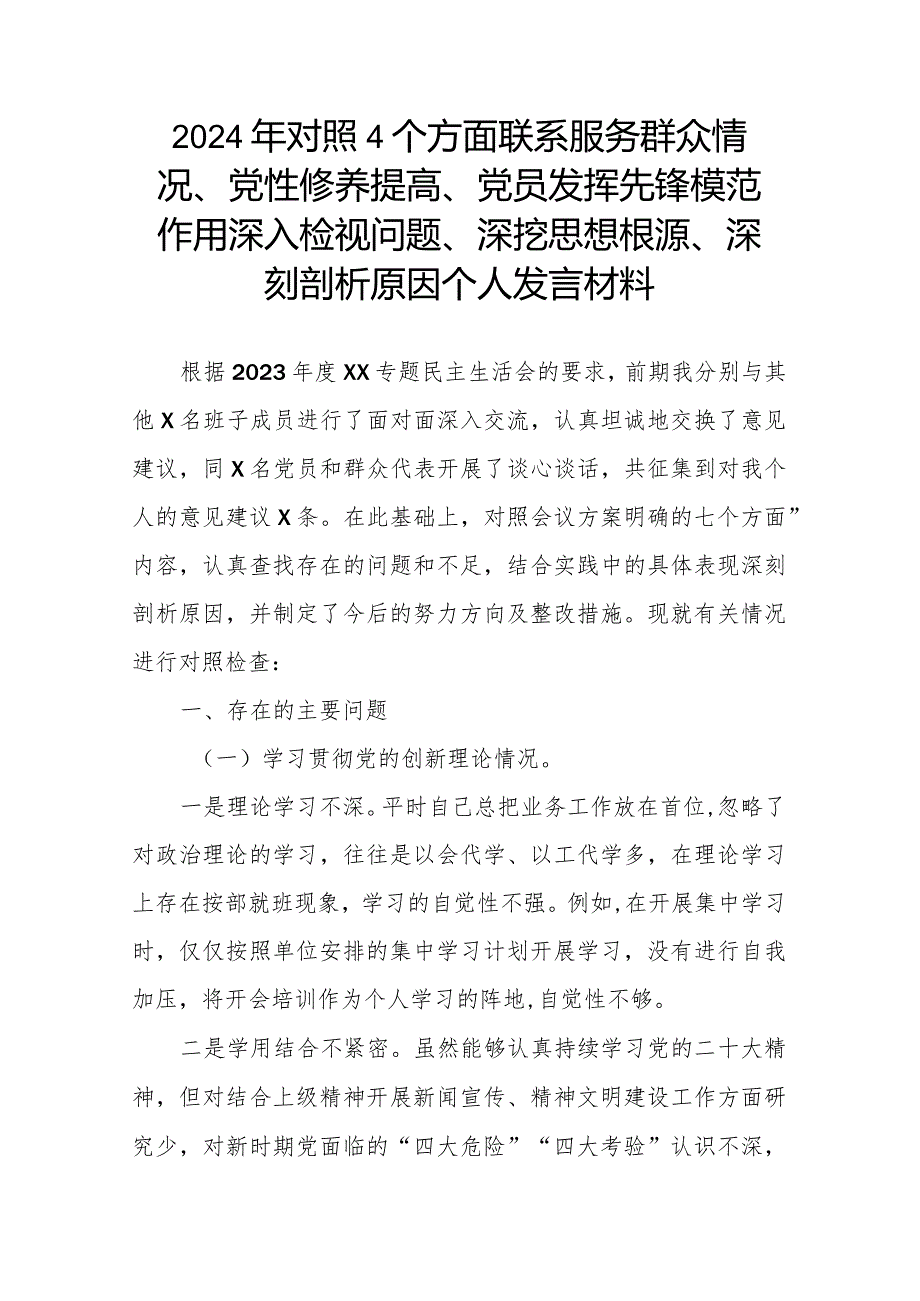 2024年对照4个方面联系服务群众情况、党性修养提高、党员发挥先锋模范作用深入检视问题、深挖思想根源、深刻剖析原因个人发言材料

根据2023年度XX专题民主生活会的要求，前期我分别与其他X名班子成员进行了面对面深入交流，认真坦诚地交换了意见建议，同X名党员和群众代表开展了谈心谈话，共征集到对我个人的意见建议X条。在此基础上，对照会议方案明确的七个方面”内容，认真查找存在的问题和不足，结合实践中的具体表现深刻剖析原因，并制定了今后的努力方向及整改措施。现就有关情况进行对照检查：

一、存在的主要问题

（一）学习贯彻党的创新理论情况。

一是理论学习不深。平时自己总把业务工作放在首位,忽略了对政治理论的学习，往往是以会代学、以工代学多，在理论学习上存在按部就班现象，学习的自觉性不强。例如,在开展集中学习时，仅仅按照单位安排的集中学习计划开展学习，没有进行自我加压，将开会培训作为个人学习的阵地,自觉性不够。

二是学用结合不紧密。虽然能够认真持续学习党的二十大精神，但对结合上级精神开展新闻宣传、精神文明建设工作方面研究少，对新时期党面临的“四大危险”“四大考验”认识不深，